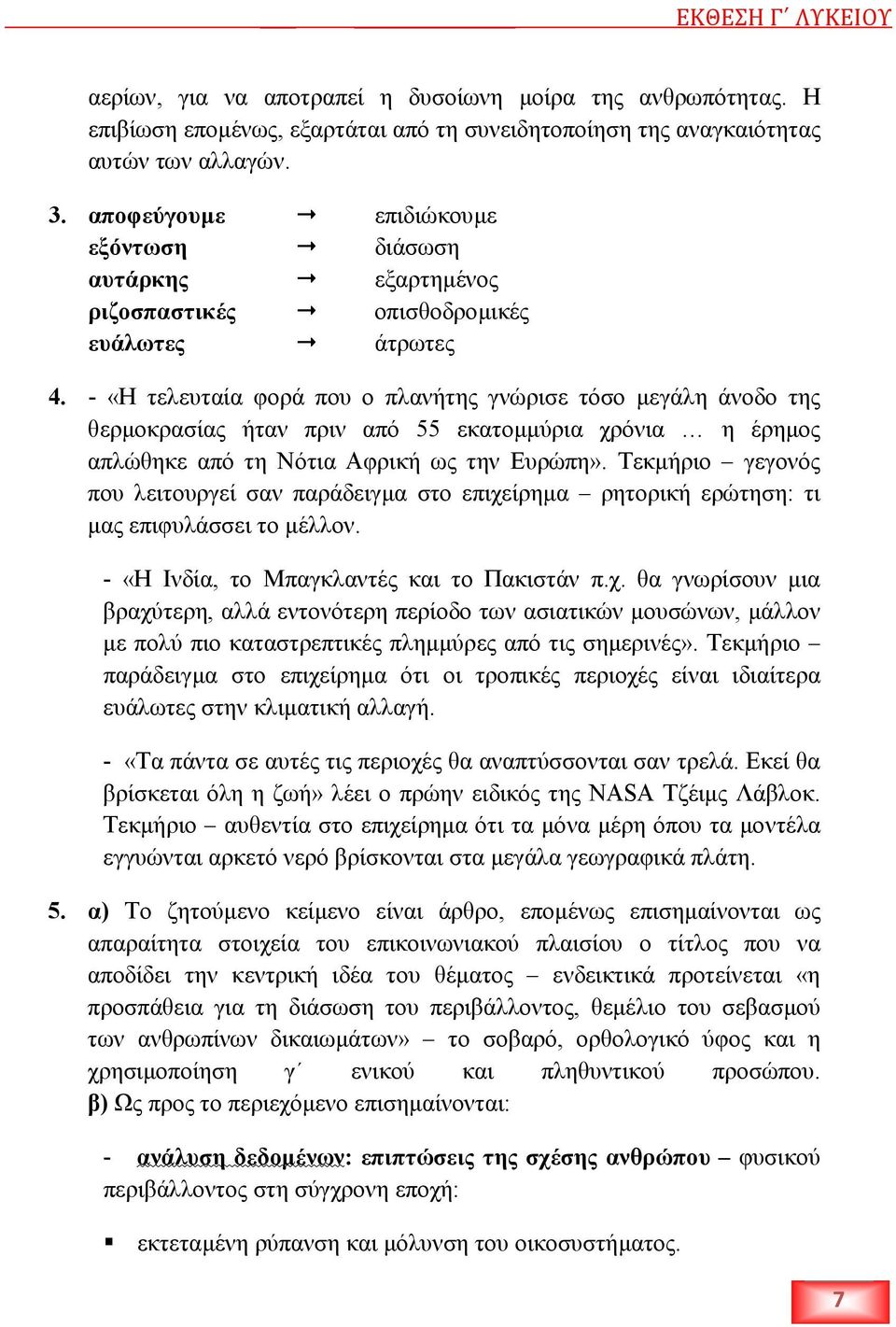 ΕΚΘΕΣΗ Γ΄ ΛΥΚΕΙΟΥ

αερίων, για να αποτραπεί η δυσοίωνη μοίρα της ανθρωπότητας. Η επιβίωση επομένως, εξαρτάται από τη συνειδητοποίηση της αναγκαιότητας αυτών των αλλαγών.

3. αποφεύγουμε → επιδιώκουμε
εξόντωση → διάσωση
αυτάρκης → εξαρτημένος
ριζοσπαστικές → οπισθοδρομικές
ευάλωτες → άτρωτες

4. - «Η τελευταία φορά που ο πλανήτης γνώρισε τόσο μεγάλη άνοδο της θερμοκρασίας ήταν πριν από 55 εκατομμύρια χρόνια … η έρημος απλώθηκε από τη Νότια Αφρική ως την Ευρώπη». Τεκμήριο – γεγονός που λειτουργεί σαν παράδειγμα στο επιχείρημα – ρητορική ερώτηση: τι μας επιφυλάσσει το μέλλον.

- «Η Ινδία, το Μπαγκλαντές και το Πακιστάν π.χ. θα γνωρίσουν μια βραχύτερη, αλλά εντονότερη περίοδο των ασιατικών μουσώνων, μάλλον με πολύ πιο καταστρεπτικές πλημμύρες από τις σημερινές». Τεκμήριο – παράδειγμα στο επιχείρημα ότι οι τροπικές περιοχές είναι ιδιαίτερα ευάλωτες στην κλιματική αλλαγή.

- «Τα πάντα σε αυτές τις περιοχές θα αναπτύσσονται σαν τρελά. Εκεί θα βρίσκεται όλη η ζωή» λέει ο πρώην ειδικός της NASA Τζέιμς Λάβλοκ. Τεκμήριο – αυθεντία στο επιχείρημα ότι τα μόνα μέρη όπου τα μοντέλα εγγυώνται αρκετό νερό βρίσκονται στα μεγάλα γεωγραφικά πλάτη.

5. α) Το ζητούμενο κείμενο είναι άρθρο, επομένως επισημαίνονται ως απαραίτητα στοιχεία του επικοινωνιακού πλαισίου ο τίτλος που να αποδίδει την κεντρική ιδέα του θέματος – ενδεικτικά προτείνεται «η προσπάθεια για τη διάσωση του περιβάλλοντος, θεμέλιο του σεβασμού των ανθρωπίνων δικαιωμάτων» – το σοβαρό, ορθολογικό ύφος και η χρησιμοποίηση γ΄ ενικού και πληθυντικού προσώπου. β) Ως προς το περιεχόμενο επισημαίνονται:

- ανάλυση δεδομένων: επιπτώσεις της σχέσης ανθρώπου – φυσικού περιβάλλοντος στη σύγχρονη εποχή:

▪ εκτεταμένη ρύπανση και μόλυνση του οικοσυστήματος.

7